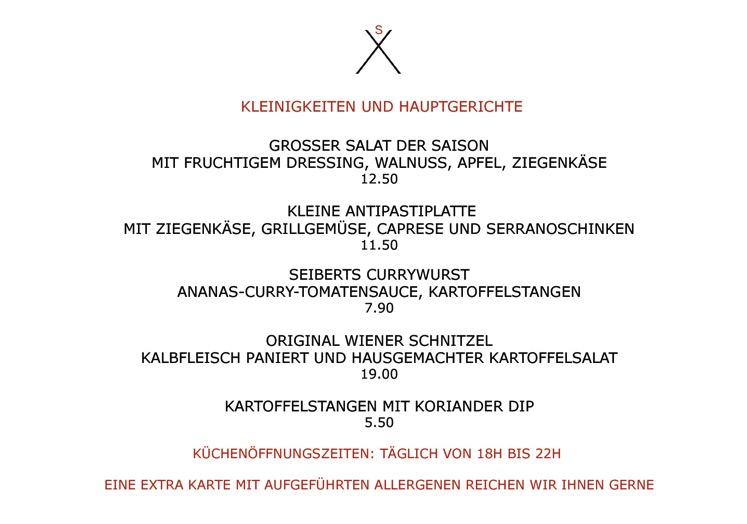 S

KLEINIGKEITEN UND HAUPTGERICHTE

GROSSER SALAT DER SAISON
MIT FRUCHTIGEM DRESSING, WALNUSS, APFEL, ZIEGENKÄSE
12.50

KLEINE ANTIPASTIPLATTE
MIT ZIEGENKÄSE, GRILLGEMÜSE, CAPRESE UND SERRANOSCHINKEN
11.50

SEIBERTS CURRYWURST
ANANAS-CURRY-TOMATENSAUCE, KARTOFFELSTANGEN
7.90

ORIGINAL WIENER SCHNITZEL
KALBFLEISCH PANIERT UND HAUSGEMACHTER KARTOFFELSALAT
19.00

KARTOFFELSTANGEN MIT KORIANDER DIP
5.50

KÜCHENÖFFNUNGSZEITEN: TÄGLICH VON 18H BIS 22H

EINE EXTRA KARTE MIT AUFGEFÜHRTEN ALLERGENEN REICHEN WIR IHNEN GERNE